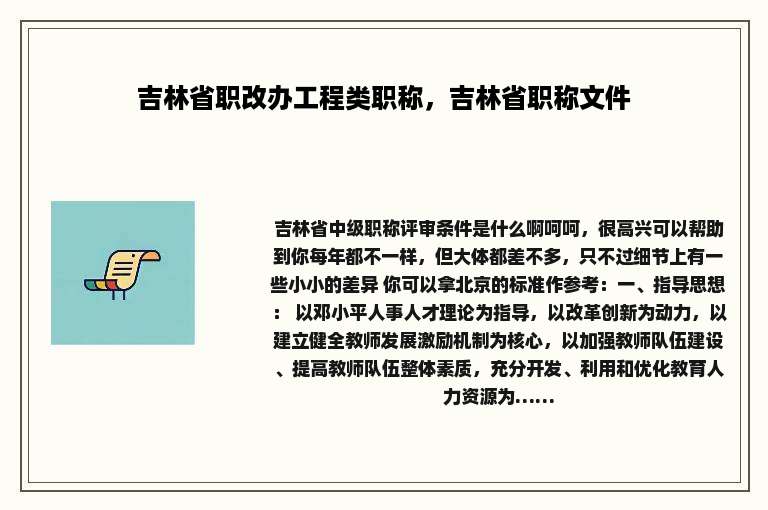 吉林省职改办工程类职称，吉林省职称文件

吉林省中级职称评审条件是什么啊呵呵，很高兴可以帮助到你每年都不一样，但大体都差不多，只不过细节上有一些小小的差异 你可以拿北京的标准作参考：一、指导思想： 以邓小平人事人才理论为指导，以改革创新为动力，以建立健全教师发展激励机制为核心，以加强教师队伍建设、提高教师队伍整体素质，充分开发、利用和优化教育人力资源为......